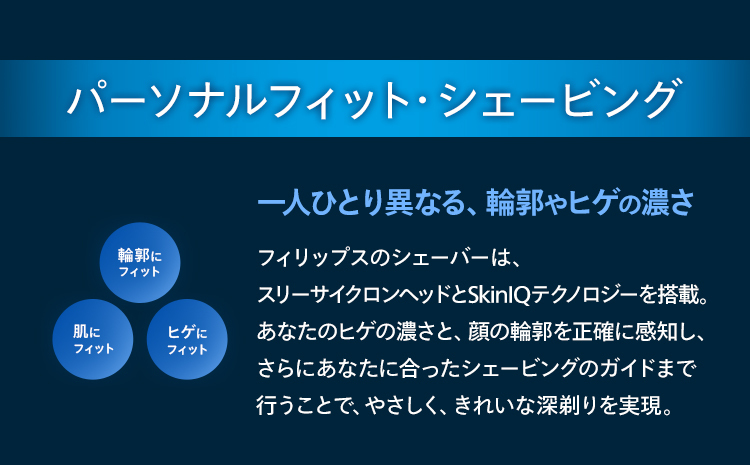 パーソナルフィット・シェービング

輪郭に
フィット

肌に
フィット

ヒゲに
フィット

一人ひとり異なる、輪郭やヒゲの濃さ

フィリップスのシェーバーは、
スリーサイクロンヘッドとSkinIQテクノロジーを搭載。
あなたのヒゲの濃さと、顔の輪郭を正確に感知し、
さらにあなたに合ったシェービングのガイドまで
行うことで、やさしく、きれいな深剃りを実現。